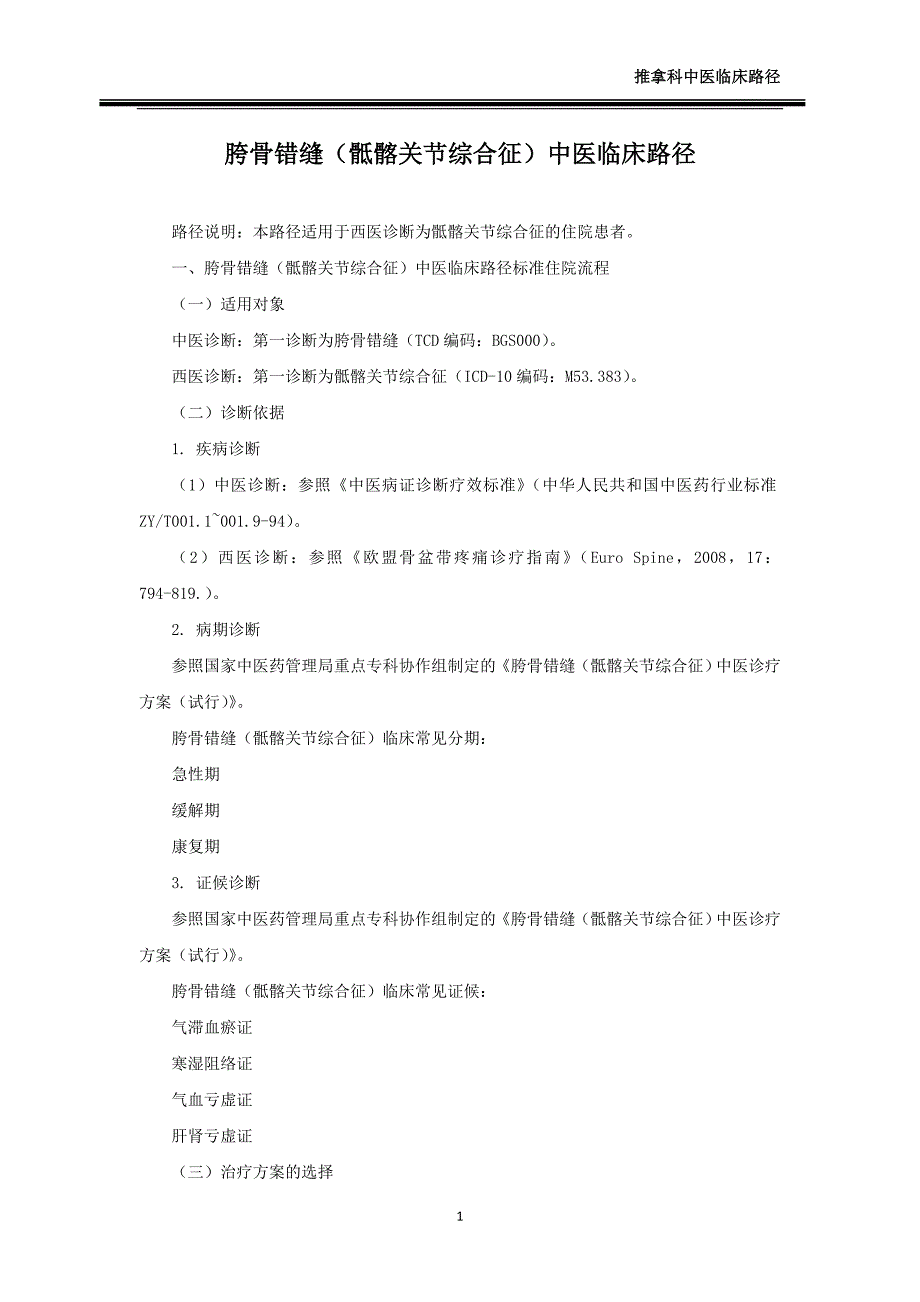 推拿科中医临床路径

胯骨错缝（骶髂关节综合征）中医临床路径

路径说明：本路径适用于西医诊断为骶髂关节综合征的住院患者。

一、胯骨错缝（骶髂关节综合征）中医临床路径标准住院流程

（一）适用对象

中医诊断：第一诊断为胯骨错缝（TCD 编码：BGS000）。

西医诊断：第一诊断为骶髂关节综合征（ICD-10 编码：M53.383）。

（二）诊断依据

1. 疾病诊断

（1）中医诊断：参照《中医病证诊断疗效标准》（中华人民共和国中医药行业标准 ZY/T001.1~001.9-94）。

（2）西医诊断：参照《欧盟骨盆带疼痛诊疗指南》（Euro Spine，2008，17：794-819.）。

2. 病期诊断

参照国家中医药管理局重点专科协作组制定的《胯骨错缝（骶髂关节综合征）中医诊疗方案（试行）》。

胯骨错缝（骶髂关节综合征）临床常见分期：

急性期

缓解期

康复期

3. 证候诊断

参照国家中医药管理局重点专科协作组制定的《胯骨错缝（骶髂关节综合征）中医诊疗方案（试行）》。

胯骨错缝（骶髂关节综合征）临床常见证候：

气滞血瘀证

寒湿阻络证

气血亏虚证

肝肾亏虚证

（三）治疗方案的选择

1